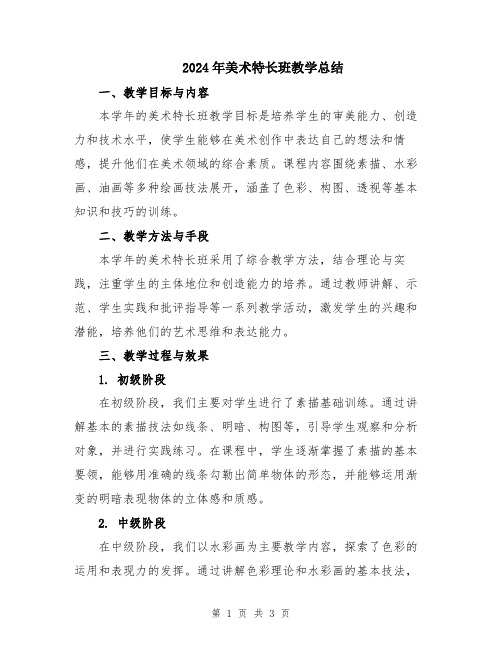 2024年美术特长班教学总结

一、教学目标与内容

本学年的美术特长班教学目标是培养学生的审美能力、创造力和技术水平，使学生能够在美术创作中表达自己的想法和情感，提升他们在美术领域的综合素质。课程内容围绕素描、水彩画、油画等多种绘画技法展开，涵盖了色彩、构图、透视等基本知识和技巧的训练。

二、教学方法与手段

本学年的美术特长班采用了综合教学方法，结合理论与实践，注重学生的主体地位和创造能力的培养。通过教师讲解、示范、学生实践和批评指导等一系列教学活动，激发学生的兴趣和潜能，培养他们的艺术思维和表达能力。

三、教学过程与效果

1. 初级阶段

在初级阶段，我们主要对学生进行了素描基础训练。通过讲解基本的素描技法如线条、明暗、构图等，引导学生观察和分析对象，并进行实践练习。在课程中，学生逐渐掌握了素描的基本要领，能够用准确的线条勾勒出简单物体的形态，并能够运用渐变的明暗表现物体的立体感和质感。

2. 中级阶段

在中级阶段，我们以水彩画为主要教学内容，探索了色彩的运用和表现力的发挥。通过讲解色彩理论和水彩画的基本技法，

第 1 页 共 3 页